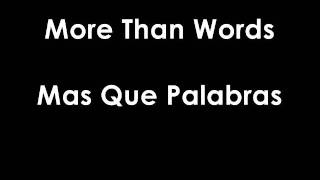 More Than Words

Mas Que Palabras